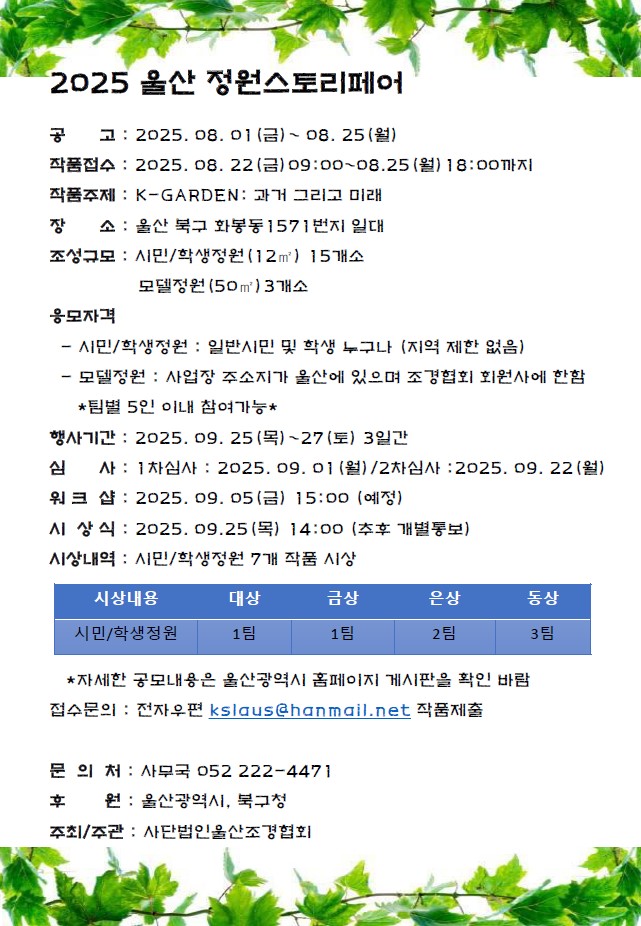 2025 울산 정원스토리페어

공 고 : 2025. 08. 01(금) ~ 08. 25(월)

작품접수 : 2025. 08. 22(금) 09:00~08.25(월) 18:00까지

작품주제 : K-GARDEN: 과거 그리고 미래

장 소 : 울산 북구 화봉동1571번지 일대

조성규모 : 시민/학생정원(12㎡) 15개소
모델정원(50㎡) 3개소

응모자격
- 시민/학생정원 : 일반시민 및 학생 누구나 (지역 제한 없음)
- 모델정원 : 사업장 주소지가 울산에 있으며 조경협회 회원사에 한함
*팀별 5인 이내 참여가능*

행사기간 : 2025. 09. 25(목)~27(토) 3일간

심 사 : 1차심사 : 2025. 09. 01(월)/2차심사 :2025. 09. 22(월)

워 크 샵 : 2025. 09. 05(금) 15:00 (예정)

시 상 식 : 2025. 09.25(목) 14:00 (추후 개별통보)

시상내역 : 시민/학생정원 7개 작품 시상

| 시상내용 | 대상 | 금상 | 은상 | 동상 |
|---|---|---|---|---|
| 시민/학생정원 | 1팀 | 1팀 | 2팀 | 3팀 |

*자세한 공모내용은 울산광역시 홈페이지 게시판을 확인 바람

접수문의 : 전자우편 kslaus@hanmail.net 작품제출

문 의 처 : 사무국 052 222-4471

후 원 : 울산광역시, 북구청

주최/주관 : 사단법인울산조경협회